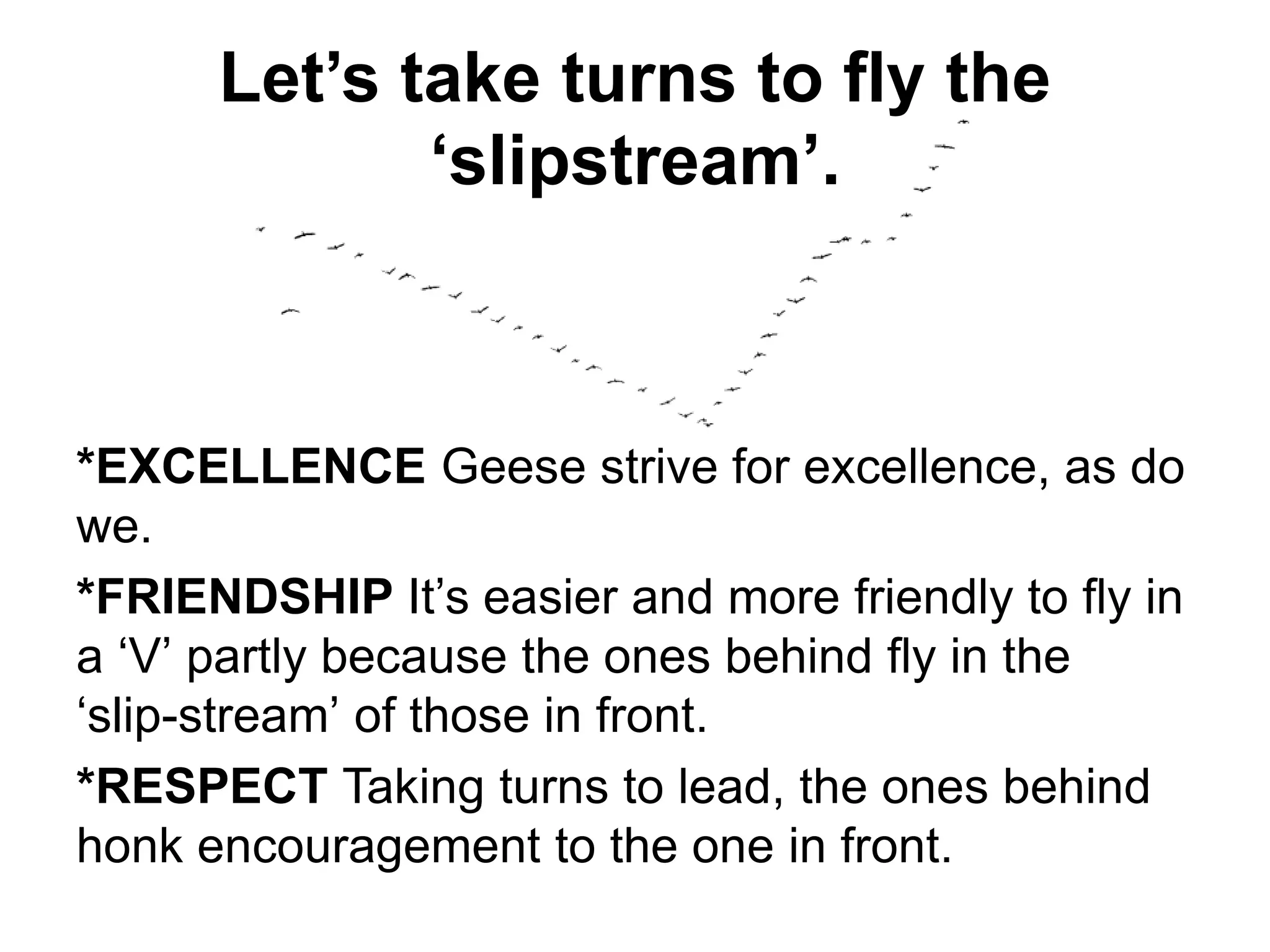 Let’s take turns to fly the ‘slipstream’.

*EXCELLENCE Geese strive for excellence, as do we.

*FRIENDSHIP It’s easier and more friendly to fly in a ‘V’ partly because the ones behind fly in the ‘slip-stream’ of those in front.

*RESPECT Taking turns to lead, the ones behind honk encouragement to the one in front.